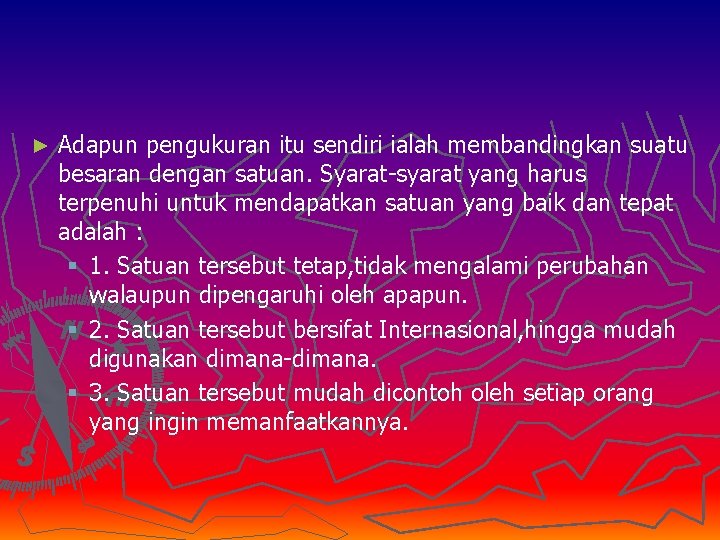 Adapun pengukuran itu sendiri ialah membandingkan suatu besaran dengan satuan. Syarat-syarat yang harus terpenuhi untuk mendapatkan satuan yang baik dan tepat adalah :

1. Satuan tersebut tetap,tidak mengalami perubahan walaupun dipengaruhi oleh apapun.

2. Satuan tersebut bersifat Internasional,hingga mudah digunakan dimana-dimana.

3. Satuan tersebut mudah dicontoh oleh setiap orang yang ingin memanfaatkannya.